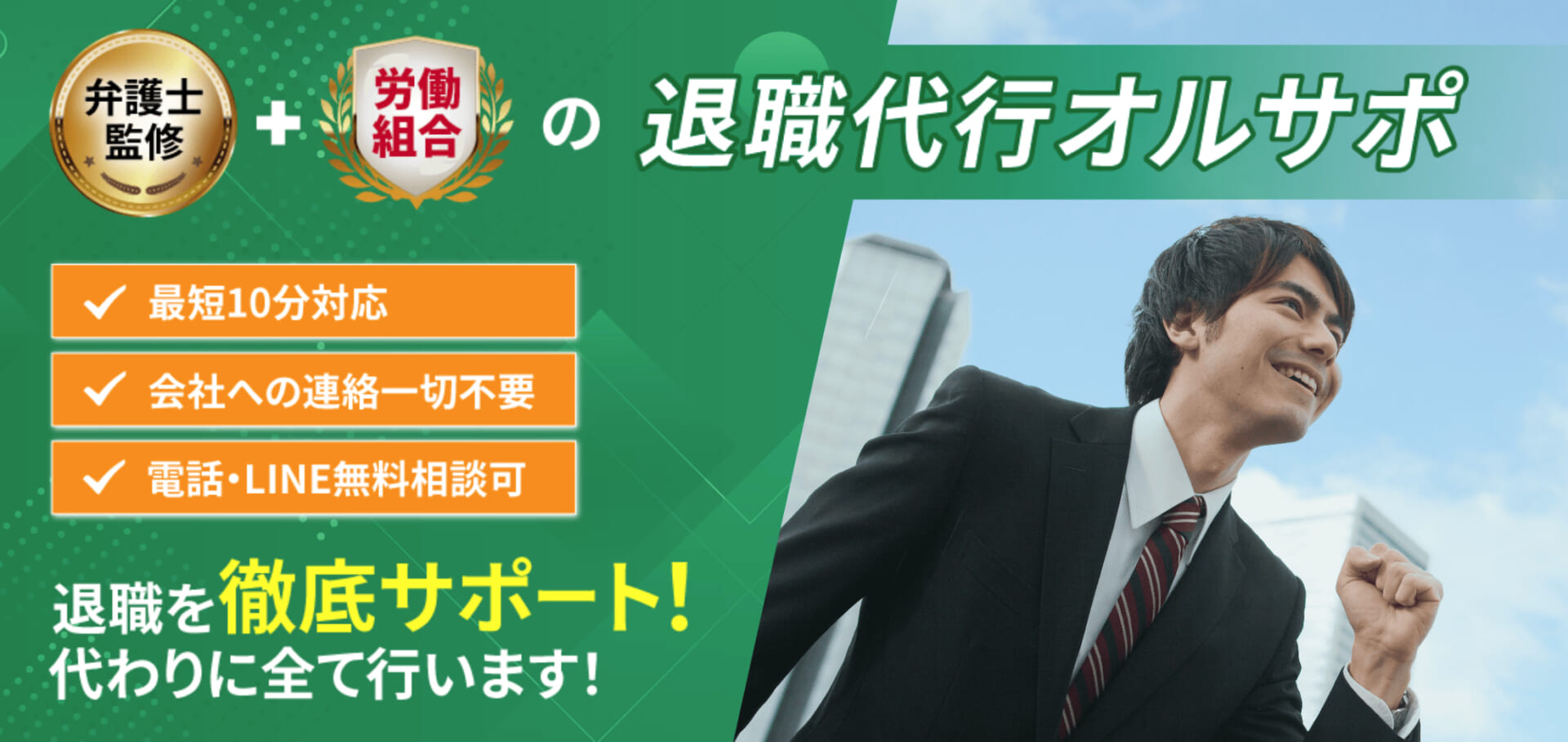 弁護士監修 + 労働組合 の 退職代行オルサポ

✓ 最短10分対応
✓ 会社への連絡一切不要
✓ 電話・LINE無料相談可

退職を徹底サポート!
代わりに全て行います!